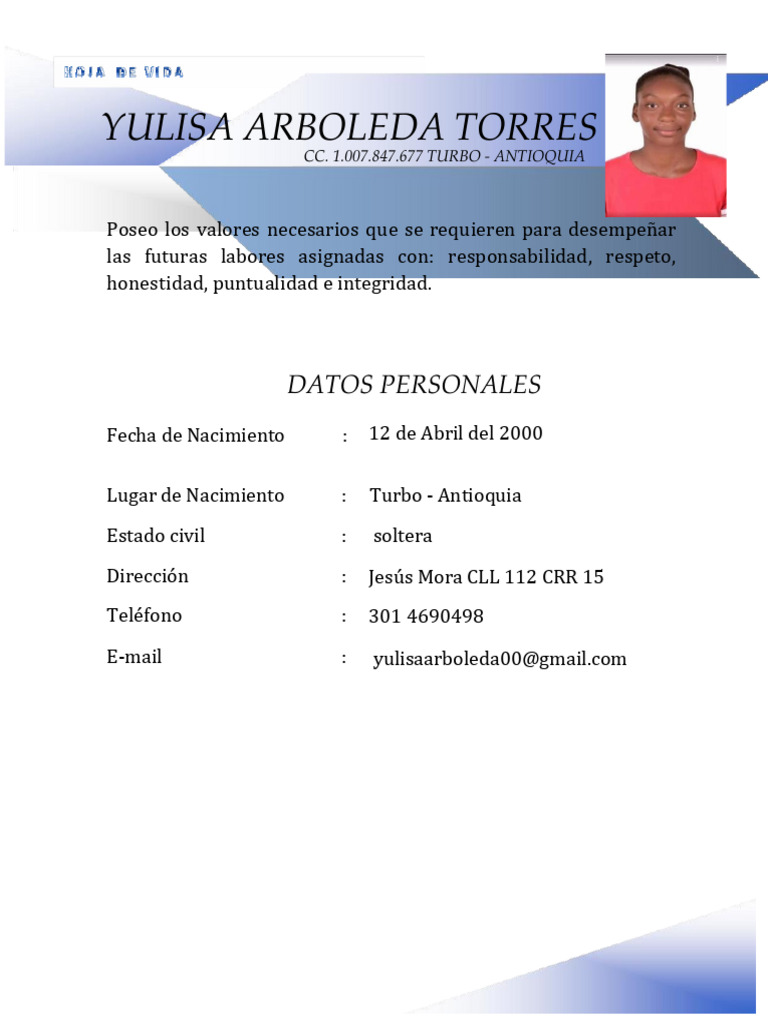 HOJA DE VIDA

YULISA ARBOLEDA TORRES

CC. 1.007.847.677 TURBO - ANTIOQUIA

Poseo los valores necesarios que se requieren para desempeñar las futuras labores asignadas con: responsabilidad, respeto, honestidad, puntualidad e integridad.

DATOS PERSONALES

Fecha de Nacimiento : 12 de Abril del 2000

Lugar de Nacimiento : Turbo - Antioquia

Estado civil : soltera

Dirección : Jesús Mora CLL 112 CRR 15

Teléfono : 301 4690498

E-mail : yulisaarboleda00@gmail.com